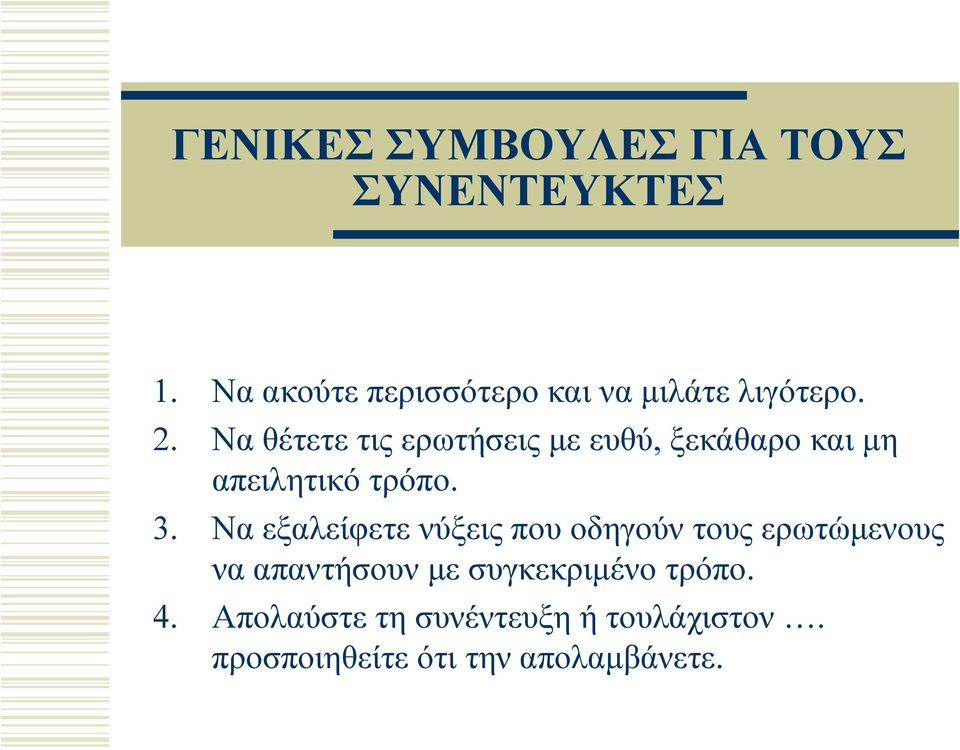 ΓΕΝΙΚΕΣ ΣΥΜΒΟΥΛΕΣ ΓΙΑ ΤΟΥΣ ΣΥΝΕΝΤΕΥΚΤΕΣ

1. Να ακούτε περισσότερο και να μιλάτε λιγότερο.
2. Να θέτετε τις ερωτήσεις με ευθύ, ξεκάθαρο και μη απειλητικό τρόπο.
3. Να εξαλείφετε νύξεις που οδηγούν τους ερωτώμενους να απαντήσουν με συγκεκριμένο τρόπο.
4. Απολαύστε τη συνέντευξη ή τουλάχιστον …. προσποιηθείτε ότι την απολαμβάνετε.